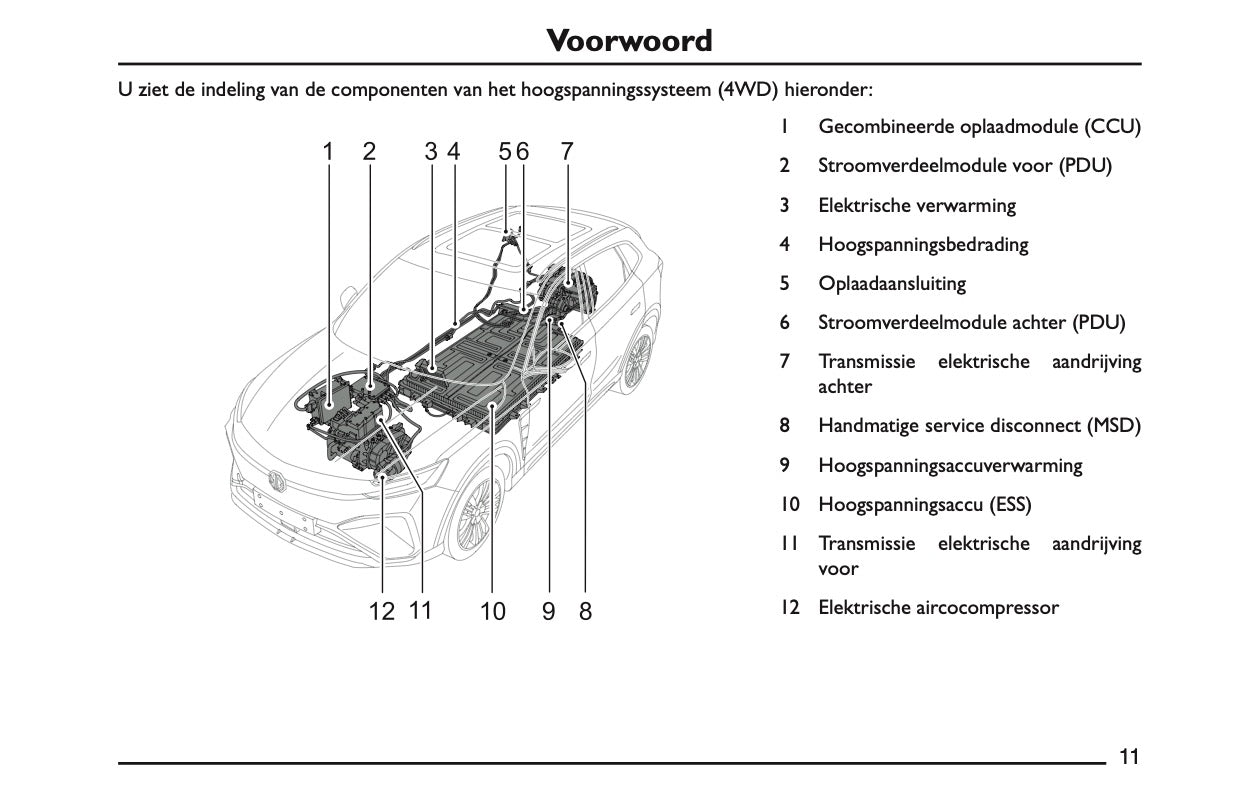 Voorwoord

U ziet de indeling van de componenten van het hoogspanningssysteem (4WD) hieronder:

1 2 3 4 5 6 7

12 11 10 9 8

1 Gecombineerde oplaadmodule (CCU)

2 Stroomverdeelmodule voor (PDU)

3 Elektrische verwarming

4 Hoogspanningsbedrading

5 Oplaadaansluiting

6 Stroomverdeelmodule achter (PDU)

7 Transmissie elektrische aandrijving achter

8 Handmatige service disconnect (MSD)

9 Hoogspanningsaccuverwarming

10 Hoogspanningsaccu (ESS)

11 Transmissie elektrische aandrijving voor

12 Elektrische aircocompressor

11